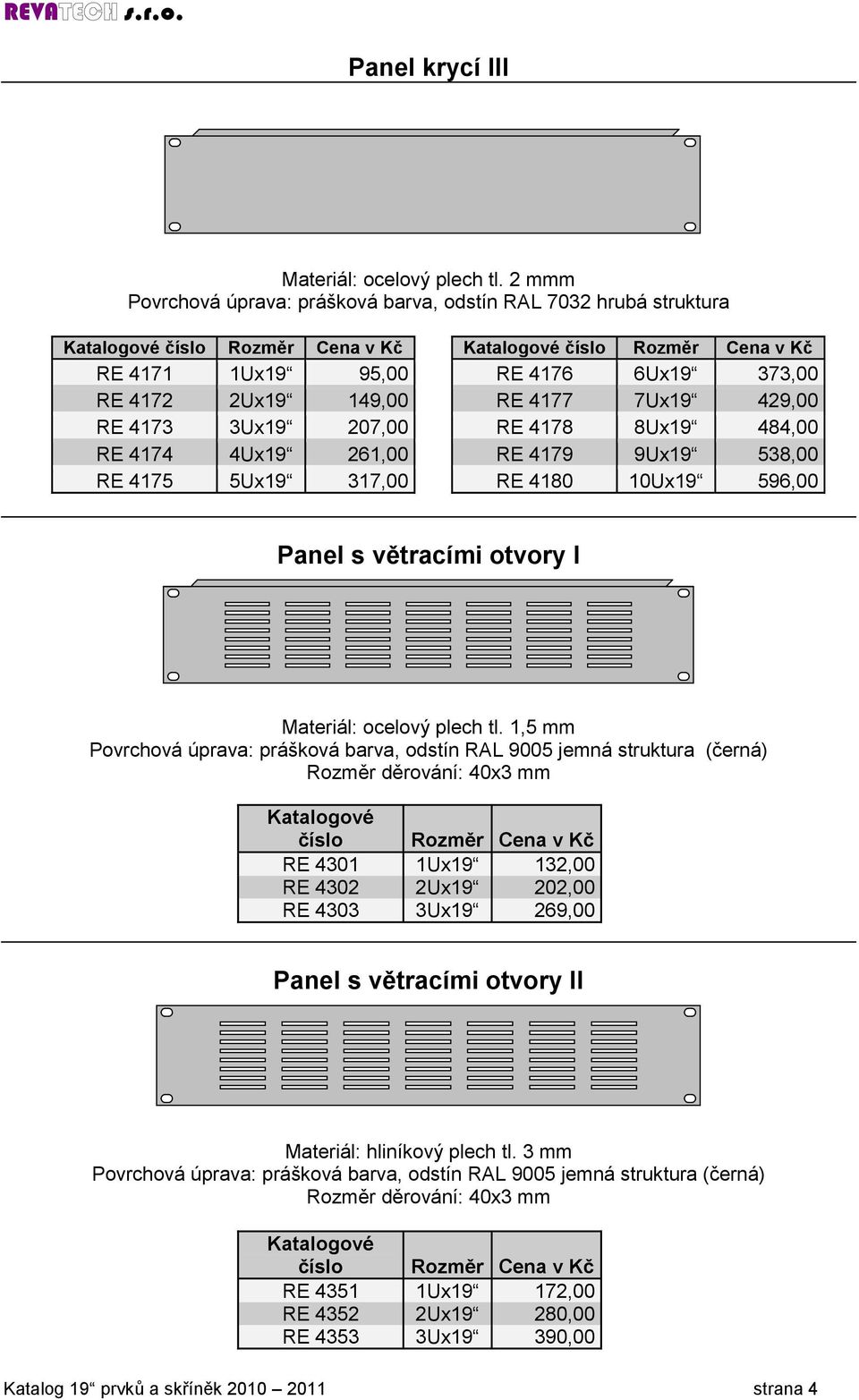 REVATECH s.r.o.

Panel krycí III

Materiál: ocelový plech tl. 2 mmm
Povrchová úprava: prášková barva, odstín RAL 7032 hrubá struktura

| Katalogové číslo | Rozměr | Cena v Kč |
|---|---|---|
| RE 4171 | 1Ux19“ | 95,00 |
| RE 4172 | 2Ux19“ | 149,00 |
| RE 4173 | 3Ux19“ | 207,00 |
| RE 4174 | 4Ux19“ | 261,00 |
| RE 4175 | 5Ux19“ | 317,00 |

| Katalogové číslo | Rozměr | Cena v Kč |
|---|---|---|
| RE 4176 | 6Ux19“ | 373,00 |
| RE 4177 | 7Ux19“ | 429,00 |
| RE 4178 | 8Ux19“ | 484,00 |
| RE 4179 | 9Ux19“ | 538,00 |
| RE 4180 | 10Ux19“ | 596,00 |

Panel s větracími otvory I

Materiál: ocelový plech tl. 1,5 mm
Povrchová úprava: prášková barva, odstín RAL 9005 jemná struktura (černá)
Rozměr děrování: 40x3 mm

| Katalogové číslo | Rozměr | Cena v Kč |
|---|---|---|
| RE 4301 | 1Ux19“ | 132,00 |
| RE 4302 | 2Ux19“ | 202,00 |
| RE 4303 | 3Ux19“ | 269,00 |

Panel s větracími otvory II

Materiál: hliníkový plech tl. 3 mm
Povrchová úprava: prášková barva, odstín RAL 9005 jemná struktura (černá)
Rozměr děrování: 40x3 mm

| Katalogové číslo | Rozměr | Cena v Kč |
|---|---|---|
| RE 4351 | 1Ux19“ | 172,00 |
| RE 4352 | 2Ux19“ | 280,00 |
| RE 4353 | 3Ux19“ | 390,00 |

Katalog 19“ prvků a skříněk 2010 – 2011 strana 4